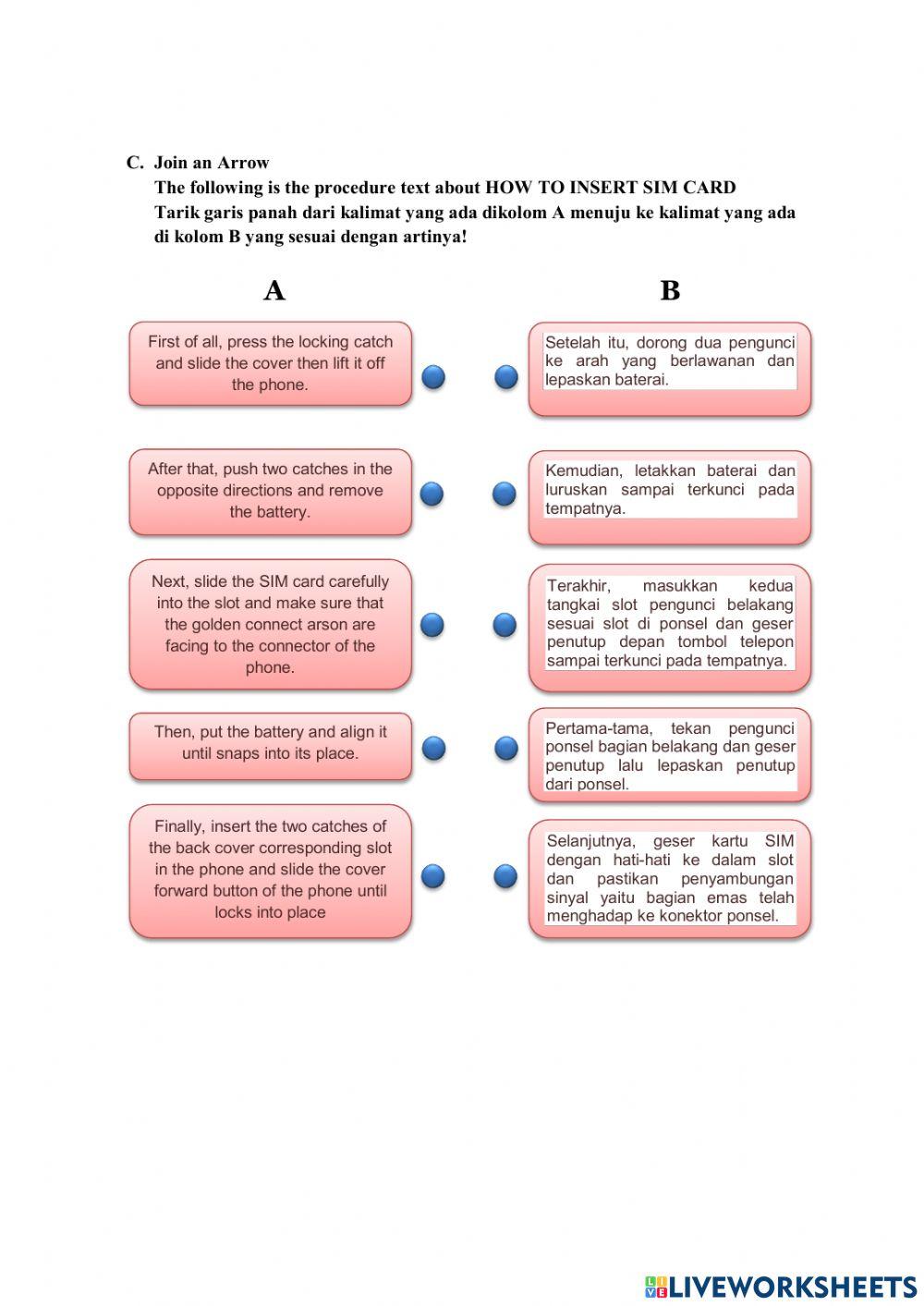 C. Join an Arrow
The following is the procedure text about HOW TO INSERT SIM CARD
Tarik garis panah dari kalimat yang ada dikolom A menuju ke kalimat yang ada di kolom B yang sesuai dengan artinya!

A

First of all, press the locking catch and slide the cover then lift it off the phone.

After that, push two catches in the opposite directions and remove the battery.

Next, slide the SIM card carefully into the slot and make sure that the golden connect arson are facing to the connector of the phone.

Then, put the battery and align it until snaps into its place.

Finally, insert the two catches of the back cover corresponding slot in the phone and slide the cover forward button of the phone until locks into place

B

Setelah itu, dorong dua pengunci ke arah yang berlawanan dan lepaskan baterai.

Kemudian, letakkan baterai dan luruskan sampai terkunci pada tempatnya.

Terakhir, masukkan kedua tangkai slot pengunci belakang sesuai slot di ponsel dan geser penutup depan tombol telepon sampai terkunci pada tempatnya.

Pertama-tama, tekan pengunci ponsel bagian belakang dan geser penutup lalu lepaskan penutup dari ponsel.

Selanjutnya, geser kartu SIM dengan hati-hati ke dalam slot dan pastikan penyambungan sinyal yaitu bagian emas telah menghadap ke konektor ponsel.

LIVEWORKSHEETS